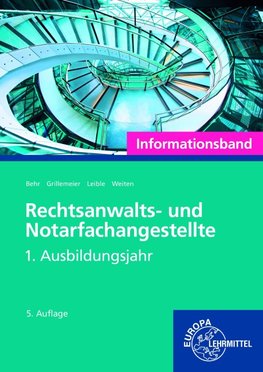 Informationsband

Behr Grillemeier Leible Weiten

Rechtsanwalts- und Notarfachangestellte

1. Ausbildungsjahr

5. Auflage

EUROPA LEHRMITTEL